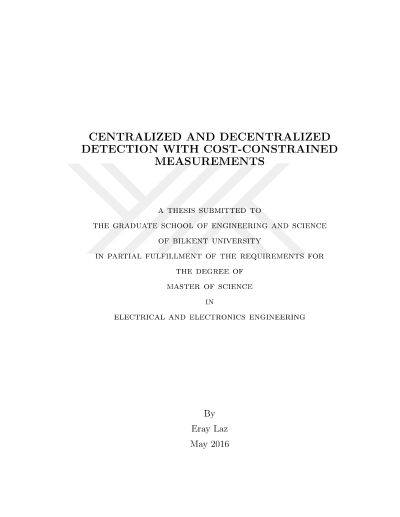 CENTRALIZED AND DECENTRALIZED DETECTION WITH COST-CONSTRAINED MEASUREMENTS

A THESIS SUBMITTED TO
THE GRADUATE SCHOOL OF ENGINEERING AND SCIENCE
OF BILKENT UNIVERSITY
IN PARTIAL FULFILLMENT OF THE REQUIREMENTS FOR
THE DEGREE OF
MASTER OF SCIENCE
IN
ELECTRICAL AND ELECTRONICS ENGINEERING

By
Eray Laz
May 2016